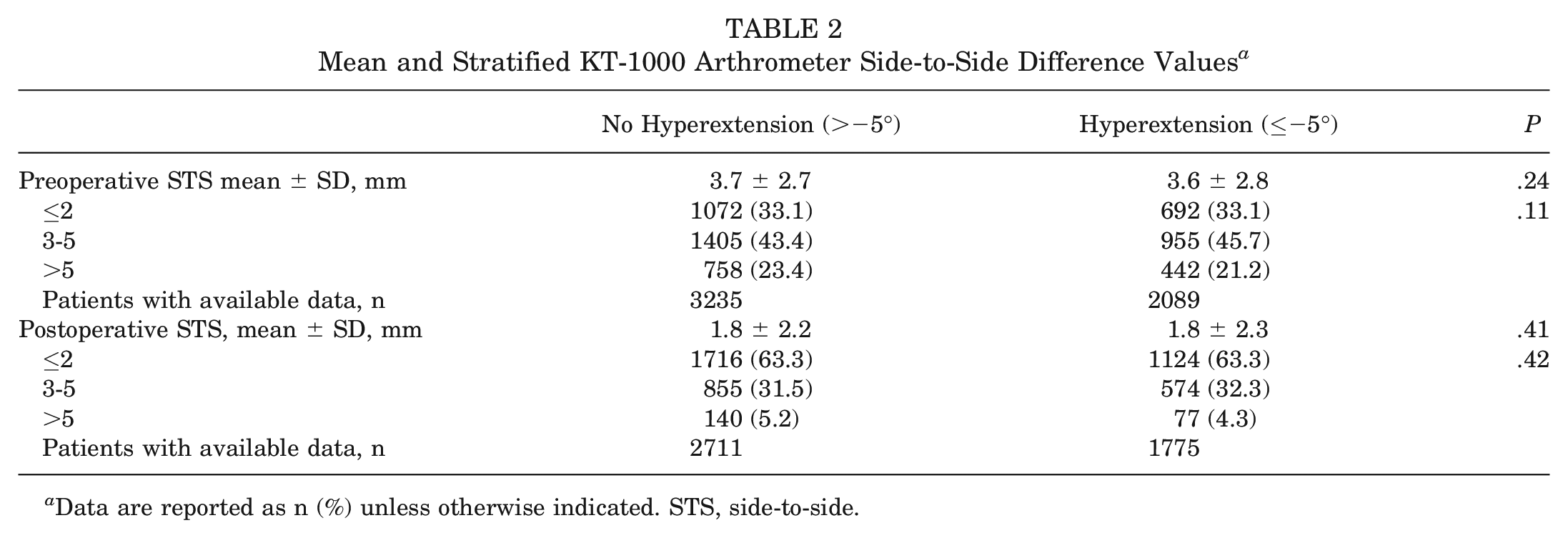 TABLE 2
Mean and Stratified KT-1000 Arthrometer Side-to-Side Difference Values$^{a}$

| | No Hyperextension (>−5°) | Hyperextension (≤−5°) | P |
|---|---|---|---|
| Preoperative STS mean ± SD, mm | 3.7 ± 2.7 | 3.6 ± 2.8 | .24 |
| ≤2 | 1072 (33.1) | 692 (33.1) | .11 |
| 3-5 | 1405 (43.4) | 955 (45.7) | |
| >5 | 758 (23.4) | 442 (21.2) | |
| Patients with available data, n | 3235 | 2089 | |
| Postoperative STS, mean ± SD, mm | 1.8 ± 2.2 | 1.8 ± 2.3 | .41 |
| ≤2 | 1716 (63.3) | 1124 (63.3) | .42 |
| 3-5 | 855 (31.5) | 574 (32.3) | |
| >5 | 140 (5.2) | 77 (4.3) | |
| Patients with available data, n | 2711 | 1775 | |

$^{a}$Data are reported as n (%) unless otherwise indicated. STS, side-to-side.